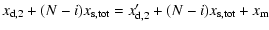 $x_{\mathrm{d},2} + (N - i)x_{\mathrm{s,tot}} = x'_{\mathrm{d},2} + (N - i)x_{\mathrm{s,tot}} + x_{\mathrm{m}}$